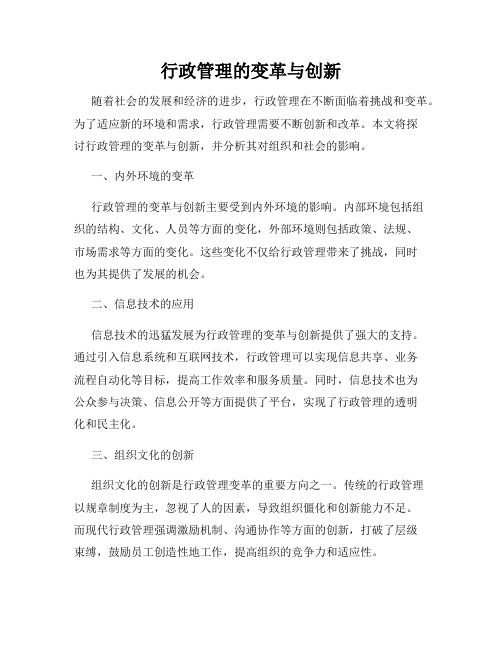 行政管理的变革与创新

随着社会的发展和经济的进步，行政管理在不断面临着挑战和变革。为了适应新的环境和需求，行政管理需要不断创新和改革。本文将探讨行政管理的变革与创新，并分析其对组织和社会的影响。

一、内外环境的变革

行政管理的变革与创新主要受到内外环境的影响。内部环境包括组织的结构、文化、人员等方面的变化，外部环境则包括政策、法规、市场需求等方面的变化。这些变化不仅给行政管理带来了挑战，同时也为其提供了发展的机会。

二、信息技术的应用

信息技术的迅猛发展为行政管理的变革与创新提供了强大的支持。通过引入信息系统和互联网技术，行政管理可以实现信息共享、业务流程自动化等目标，提高工作效率和服务质量。同时，信息技术也为公众参与决策、信息公开等方面提供了平台，实现了行政管理的透明化和民主化。

三、组织文化的创新

组织文化的创新是行政管理变革的重要方向之一。传统的行政管理以规章制度为主，忽视了人的因素，导致组织僵化和创新能力不足。而现代行政管理强调激励机制、沟通协作等方面的创新，打破了层级束缚，鼓励员工创造性地工作，提高组织的竞争力和适应性。